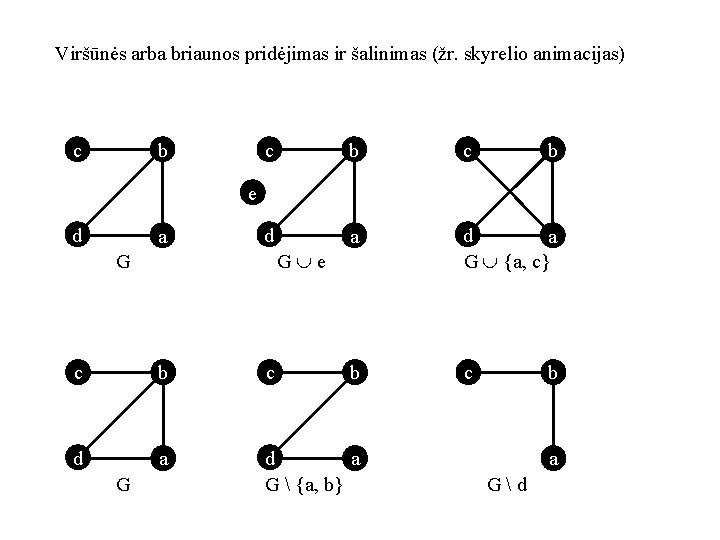 Viršūnės arba briaunos pridėjimas ir šalinimas (žr. skyrelio animacijas)

c b d a
G

c b e d a
$G \cup e$

c b d a
$G \cup \{a, c\}$

c b d a
G

c b d a
$G \setminus \{a, b\}$

c b a
$G \setminus d$